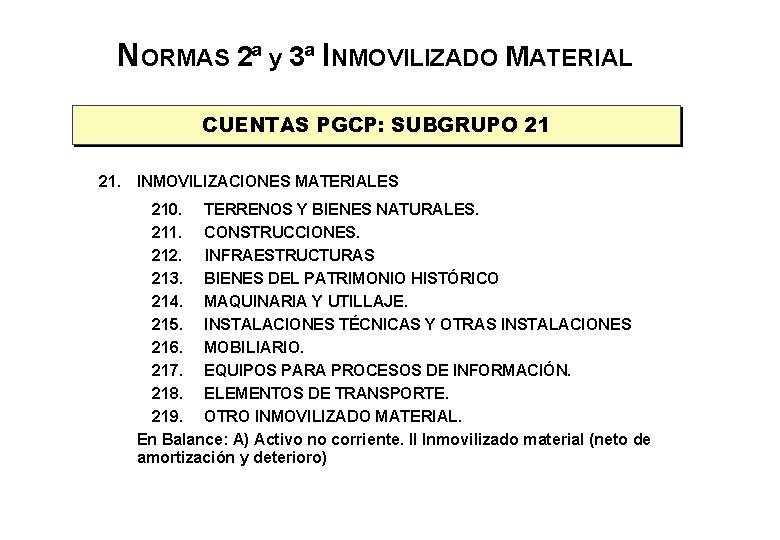 NORMAS 2ª y 3ª INMOVILIZADO MATERIAL

CUENTAS PGCP: SUBGRUPO 21

21. INMOVILIZACIONES MATERIALES

210. TERRENOS Y BIENES NATURALES.
211. CONSTRUCCIONES.
212. INFRAESTRUCTURAS
213. BIENES DEL PATRIMONIO HISTÓRICO
214. MAQUINARIA Y UTILLAJE.
215. INSTALACIONES TÉCNICAS Y OTRAS INSTALACIONES
216. MOBILIARIO.
217. EQUIPOS PARA PROCESOS DE INFORMACIÓN.
218. ELEMENTOS DE TRANSPORTE.
219. OTRO INMOVILIZADO MATERIAL.

En Balance: A) Activo no corriente. II Inmovilizado material (neto de amortización y deterioro)